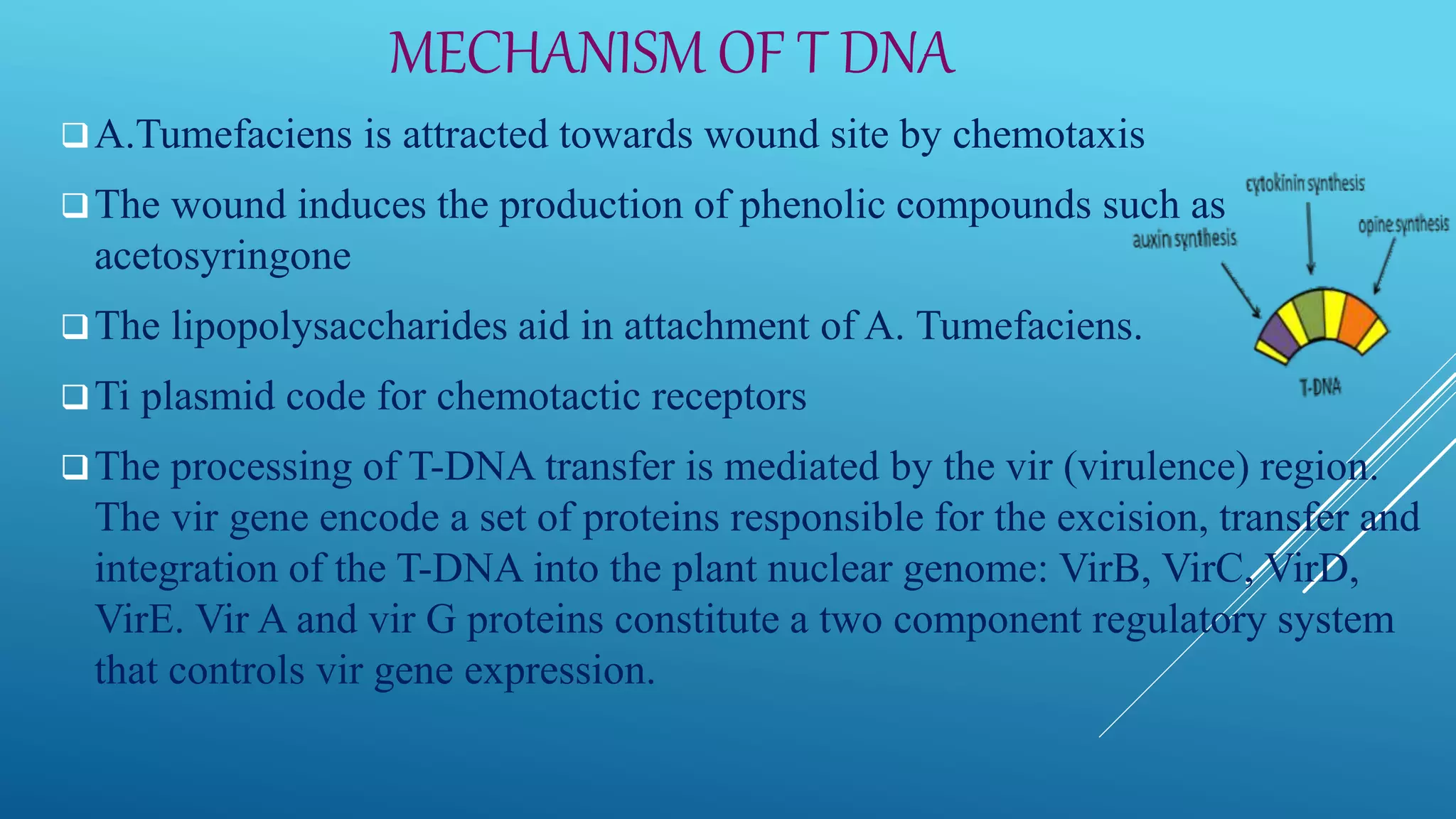 MECHANISM OF T DNA

❑ A.Tumefaciens is attracted towards wound site by chemotaxis

❑ The wound induces the production of phenolic compounds such as acetosyringone

❑ The lipopolysaccharides aid in attachment of A. Tumefaciens.

❑ Ti plasmid code for chemotactic receptors

❑ The processing of T-DNA transfer is mediated by the vir (virulence) region. The vir gene encode a set of proteins responsible for the excision, transfer and integration of the T-DNA into the plant nuclear genome: VirB, VirC, VirD, VirE. Vir A and vir G proteins constitute a two component regulatory system that controls vir gene expression.

cytokinin synthesis
auxin synthesis
opine synthesis
T-DNA